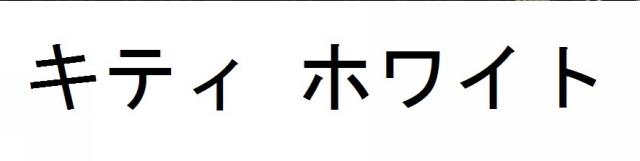 キティ ホワイト